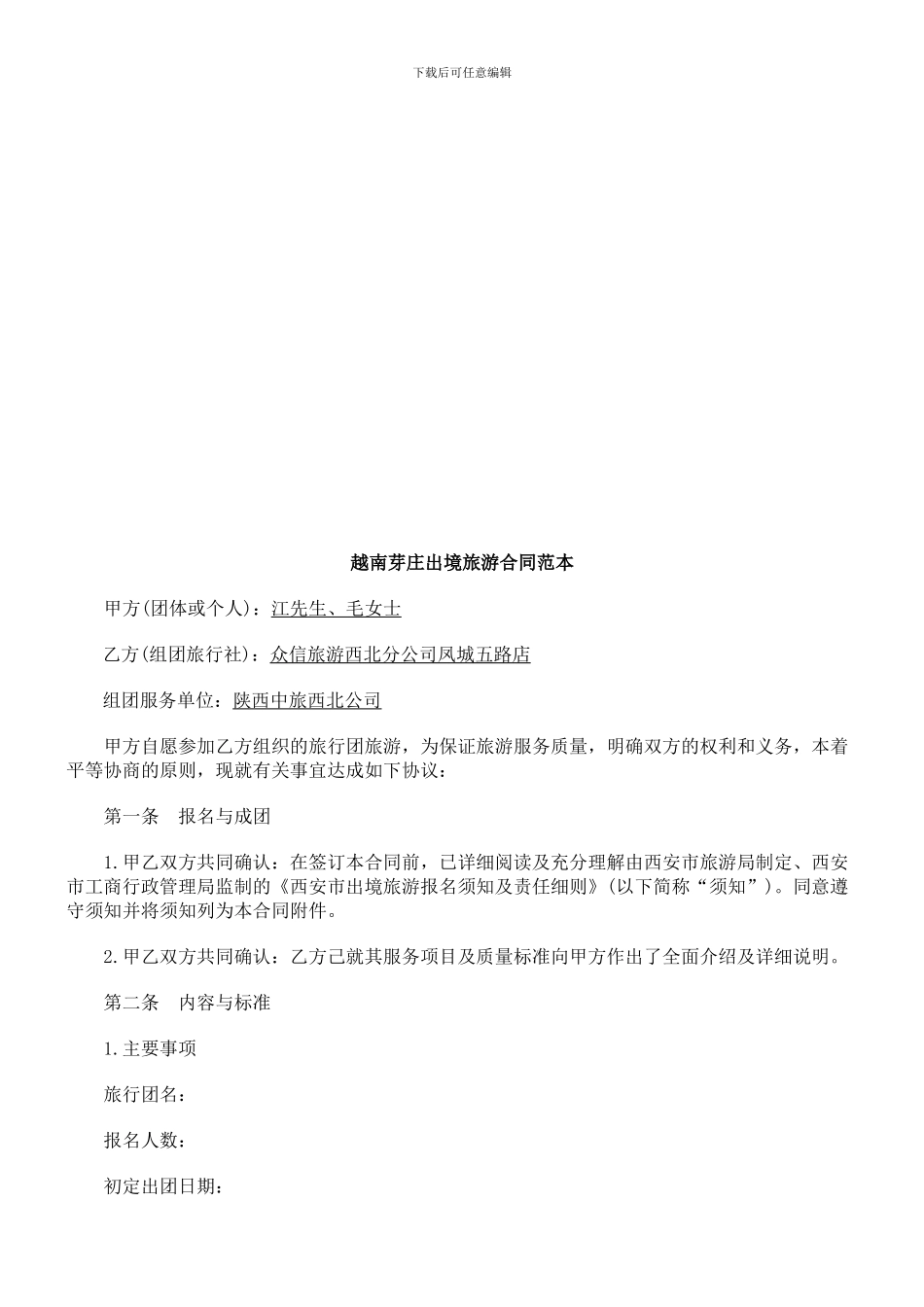 下载后可任意编辑

越南芽庄出境旅游合同范本

甲方(团体或个人)：江先生、毛女士

乙方(组团旅行社)：众信旅游西北分公司凤城五路店

组团服务单位：陕西中旅西北公司

甲方自愿参加乙方组织的旅行团旅游，为保证旅游服务质量，明确双方的权利和义务，本着平等协商的原则，现就有关事宜达成如下协议：

第一条　报名与成团

1.甲乙双方共同确认：在签订本合同前，已详细阅读及充分理解由西安市旅游局制定、西安市工商行政管理局监制的《西安市出境旅游报名须知及责任细则》(以下简称“须知”)。同意遵守须知并将须知列为本合同附件。

2.甲乙双方共同确认：乙方已就其服务项目及质量标准向甲方作出了全面介绍及详细说明。

第二条　内容与标准

1.主要事项

旅行团名：

报名人数：

初定出团日期：